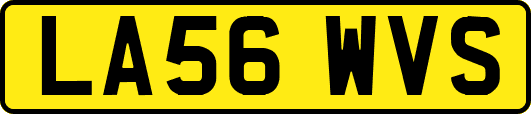 LA56 WVS